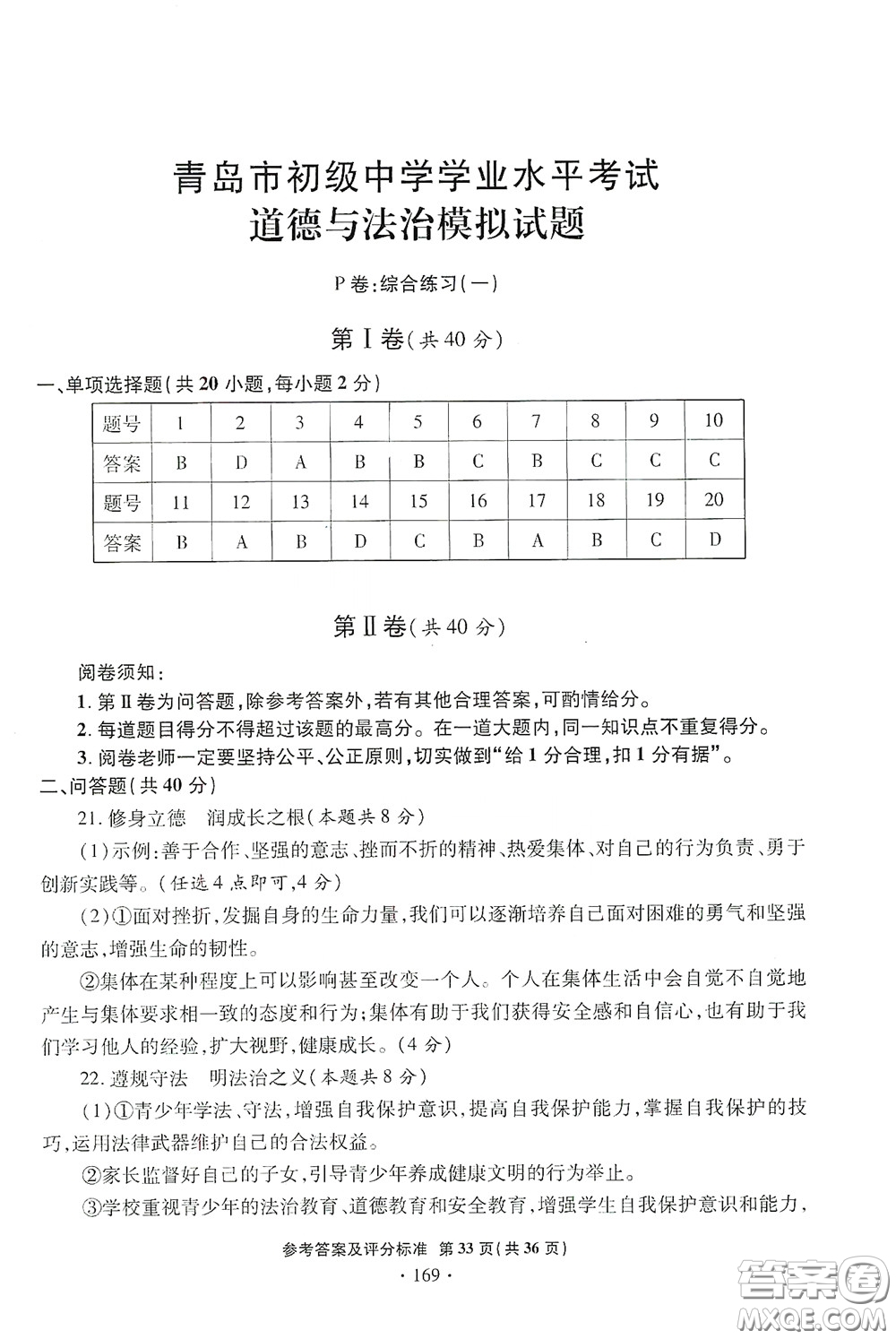 青岛市初级中学学业水平考试
道德与法治模拟试题

P卷:综合练习(一)

第Ⅰ卷(共40分)

一、单项选择题(共20小题,每小题2分)

| 题号 | 1 | 2 | 3 | 4 | 5 | 6 | 7 | 8 | 9 | 10 |
|---|---|---|---|---|---|---|---|---|---|---|
| 答案 | B | D | A | B | B | C | B | C | C | C |
| 题号 | 11 | 12 | 13 | 14 | 15 | 16 | 17 | 18 | 19 | 20 |
| 答案 | B | A | B | D | C | B | A | B | C | D |

第Ⅱ卷(共40分)

阅卷须知:
1. 第Ⅱ卷为问答题,除参考答案外,若有其他合理答案,可酌情给分。
2. 每道题目得分不得超过该题的最高分。在一道大题内,同一知识点不重复得分。
3. 阅卷老师一定要坚持公平、公正原则,切实做到“给1分合理,扣1分有据”。

二、问答题(共40分)

21. 修身立德 润成长之根(本题共8分)

(1)示例:善于合作、坚强的意志、挫而不折的精神、热爱集体、对自己的行为负责、勇于创新实践等。(任选4点即可,4分)

(2)①面对挫折,发掘自身的生命力量,我们可以逐渐培养自己面对困难的勇气和坚强的意志,增强生命的韧性。

②集体在某种程度上可以影响甚至改变一个人。个人在集体生活中会自觉不自觉地产生与集体要求相一致的态度和行为;集体有助于我们获得安全感和自信心,也有助于我们学习他人的经验,扩大视野,健康成长。(4分)

22. 遵规守法 明法治之义(本题共8分)

(1)①青少年学法、守法,增强自我保护意识,提高自我保护能力,掌握自我保护的技巧,运用法律武器维护自己的合法权益。

②家长监督好自己的子女,引导青少年养成健康文明的行为举止。

③学校重视青少年的法治教育、道德教育和安全教育,增强学生自我保护意识和能力,

参考答案及评分标准 第33页(共36页)

· 169 ·

答案圈
MXQE.COM